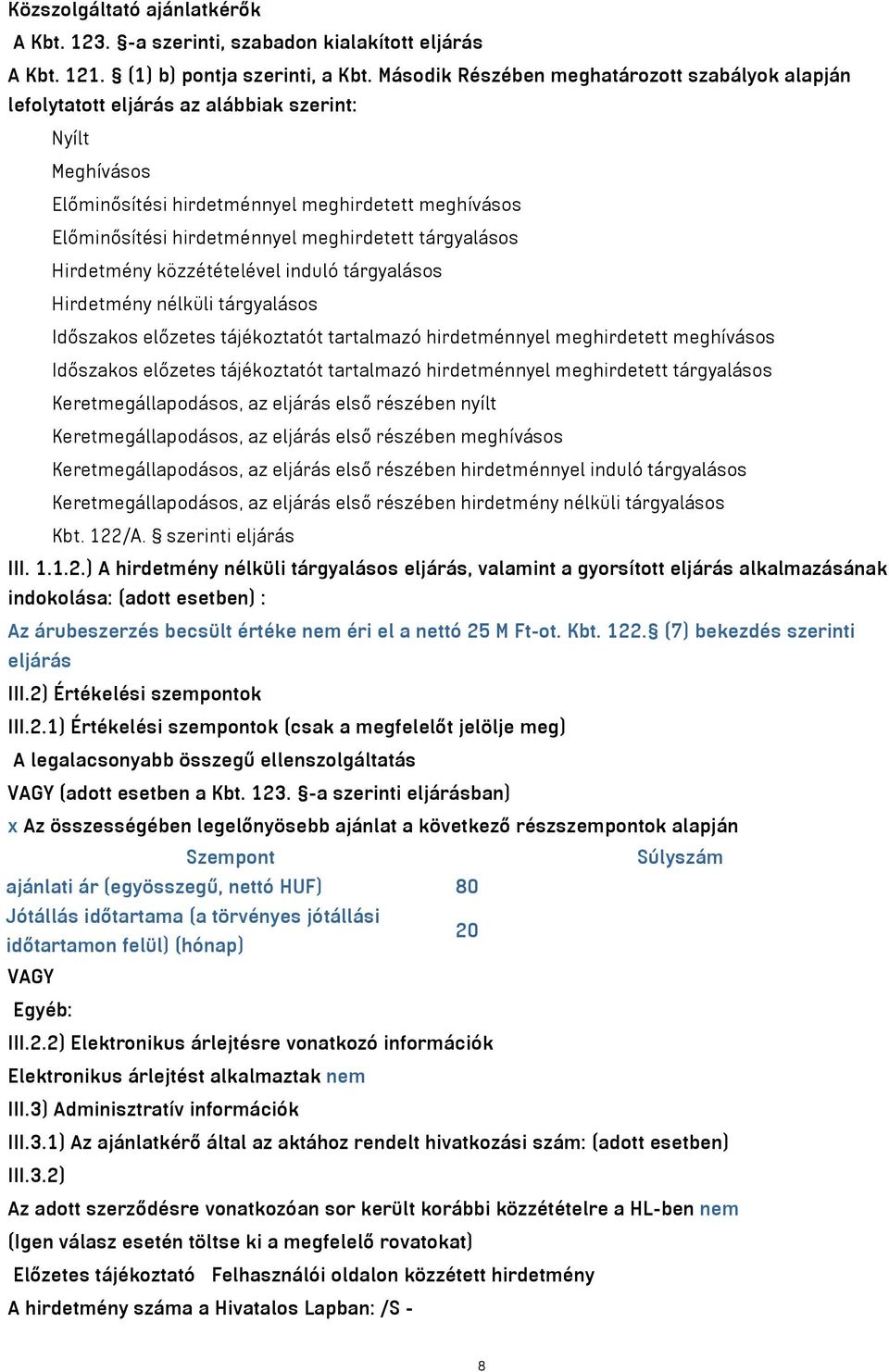 Közszolgáltató ajánlatkérők

A Kbt. 123. §-a szerinti, szabadon kialakított eljárás

A Kbt. 121. § (1) b) pontja szerinti, a Kbt. Második Részében meghatározott szabályok alapján lefolytatott eljárás az alábbiak szerint:

Nyílt

Meghívásos

Előminősítési hirdetménnyel meghirdetett meghívásos

Előminősítési hirdetménnyel meghirdetett tárgyalásos

Hirdetmény közzétételével induló tárgyalásos

Hirdetmény nélküli tárgyalásos

Időszakos előzetes tájékoztatót tartalmazó hirdetménnyel meghirdetett meghívásos

Időszakos előzetes tájékoztatót tartalmazó hirdetménnyel meghirdetett tárgyalásos

Keretmegállapodásos, az eljárás első részében nyílt

Keretmegállapodásos, az eljárás első részében meghívásos

Keretmegállapodásos, az eljárás első részében hirdetménnyel induló tárgyalásos

Keretmegállapodásos, az eljárás első részében hirdetmény nélküli tárgyalásos

Kbt. 122/A. § szerinti eljárás

III. 1.1.2.) A hirdetmény nélküli tárgyalásos eljárás, valamint a gyorsított eljárás alkalmazásának indokolása: (adott esetben) :

Az árubeszerzés becsült értéke nem éri el a nettó 25 M Ft-ot. Kbt. 122.§ (7) bekezdés szerinti eljárás

III.2) Értékelési szempontok

III.2.1) Értékelési szempontok (csak a megfelelőt jelölje meg)

A legalacsonyabb összegű ellenszolgáltatás

VAGY (adott esetben a Kbt. 123. §-a szerinti eljárásban)

x Az összességében legelőnyösebb ajánlat a következő részszempontok alapján

| Szempont | Súlyszám |
|---|---|
| ajánlati ár (egyösszegű, nettó HUF) | 80 |
| Jótállás időtartama (a törvényes jótállási időtartamon felül) (hónap) | 20 |

VAGY

Egyéb:

III.2.2) Elektronikus árlejtésre vonatkozó információk

Elektronikus árlejtést alkalmaztak nem

III.3) Adminisztratív információk

III.3.1) Az ajánlatkérő által az aktához rendelt hivatkozási szám: (adott esetben)

III.3.2)

Az adott szerződésre vonatkozóan sor került korábbi közzétételre a HL-ben nem

(Igen válasz esetén töltse ki a megfelelő rovatokat)

Előzetes tájékoztató Felhasználói oldalon közzétett hirdetmény

A hirdetmény száma a Hivatalos Lapban: /S -

8